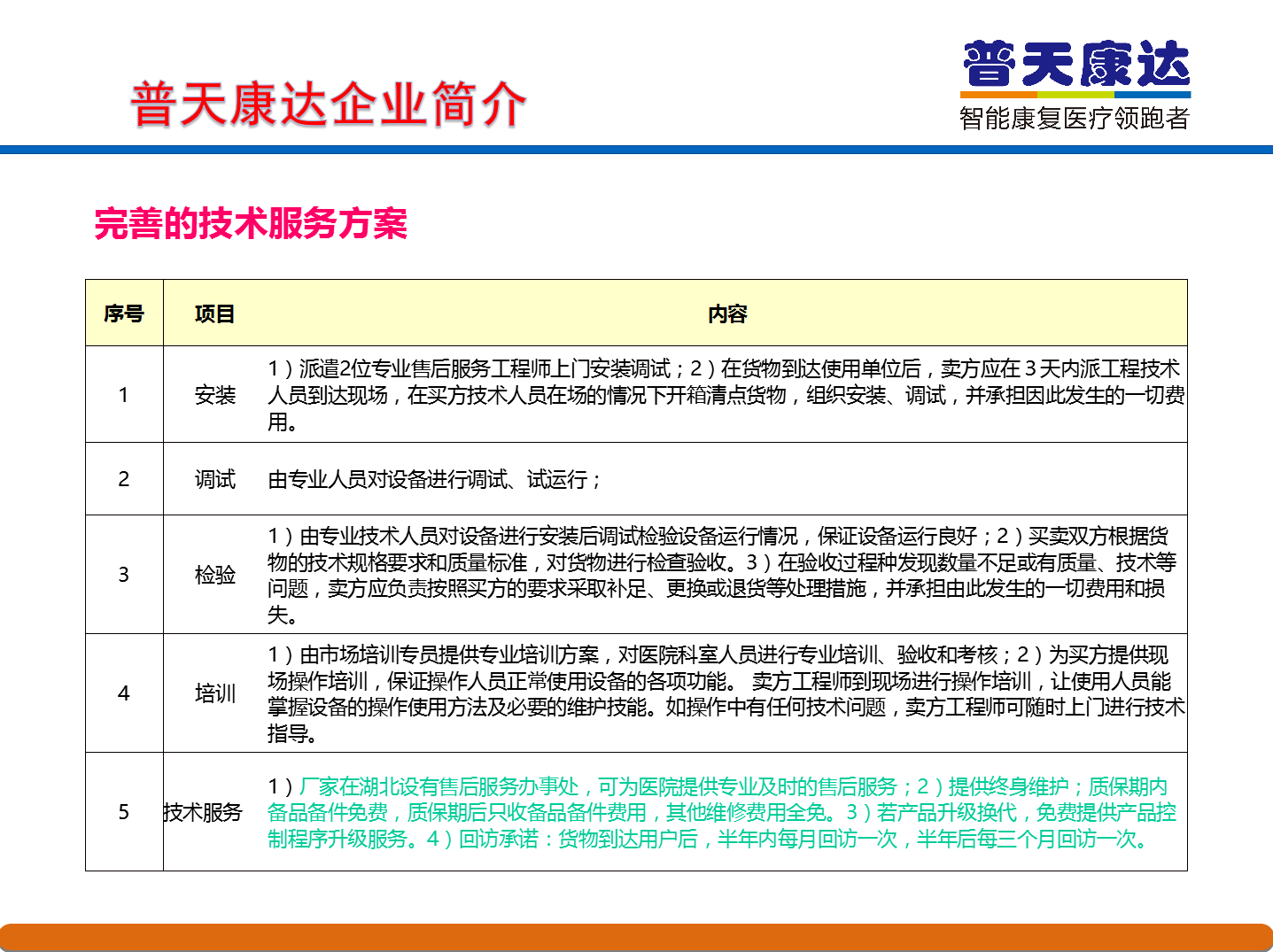 普天康达企业简介

普天康达
智能康复医疗领跑者

完善的技术服务方案

| 序号 | 项目 | 内容 |
|---|---|---|
| 1 | 安装 | 1）派遣2位专业售后服务工程师上门安装调试；2）在货物到达使用单位后，卖方应在3天内派工程技术人员到达现场，在买方技术人员在场的情况下开箱清点货物，组织安装、调试，并承担因此发生的一切费用。 |
| 2 | 调试 | 由专业人员对设备进行调试、试运行； |
| 3 | 检验 | 1）由专业技术人员对设备进行安装后调试检验设备运行情况，保证设备运行良好；2）买卖双方根据货物的技术规格要求和质量标准，对货物进行检查验收。3）在验收过程种发现数量不足或有质量、技术等问题，卖方应负责按照买方的要求采取补足、更换或退货等处理措施，并承担由此发生的一切费用和损失。 |
| 4 | 培训 | 1）由市场培训专员提供专业培训方案，对医院科室人员进行专业培训、验收和考核；2）为买方提供现场操作培训，保证操作人员正常使用设备的各项功能。 卖方工程师到现场进行操作培训，让使用人员能掌握设备的操作使用方法及必要的维护技能。如操作中有任何技术问题，卖方工程师可随时上门进行技术指导。 |
| 5 | 技术服务 | 1）厂家在湖北设有售后服务办事处，可为医院提供专业及时的售后服务；2）提供终身维护；质保期内备品备件免费，质保期后只收备品备件费用，其他维修费用全免。3）若产品升级换代，免费提供产品控制程序升级服务。4）回访承诺：货物到达用户后，半年内每月回访一次，半年后每三个月回访一次。 |